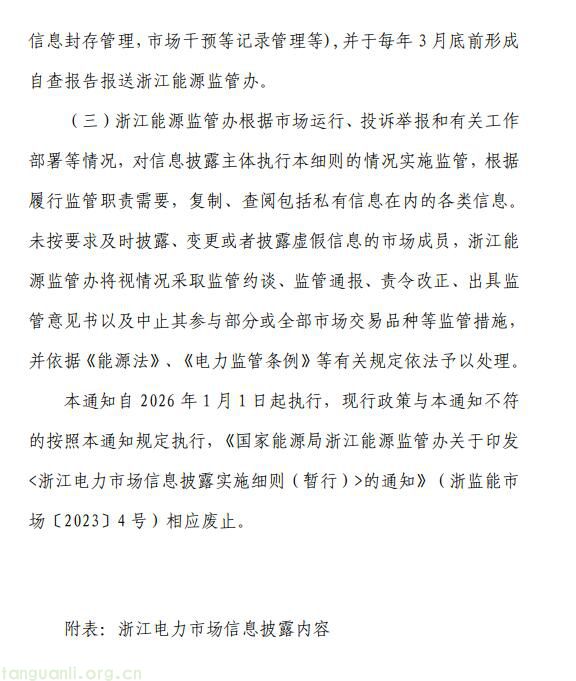 信息封存管理，市场干预等记录管理等），并于每年 3 月底前形成自查报告报送浙江能源监管办。

（三）浙江能源监管办根据市场运行、投诉举报和有关工作部署等情况，对信息披露主体执行本细则的情况实施监管，根据履行监管职责需要，复制、查阅包括私有信息在内的各类信息。未按要求及时披露、变更或者披露虚假信息的市场成员，浙江能源监管办将视情况采取监管约谈、监管通报、责令改正、出具监管意见书以及中止其参与部分或全部市场交易品种等监管措施，并依据《能源法》、《电力监管条例》等有关规定依法予以处理。

本通知自 2026 年 1 月 1 日起执行，现行政策与本通知不符的按照本通知规定执行，《国家能源局浙江能源监管办关于印发<浙江电力市场信息披露实施细则（暂行）>的通知》（浙监能市场〔2023〕4 号）相应废止。

附表：浙江电力市场信息披露内容

tanguanli.org.cn